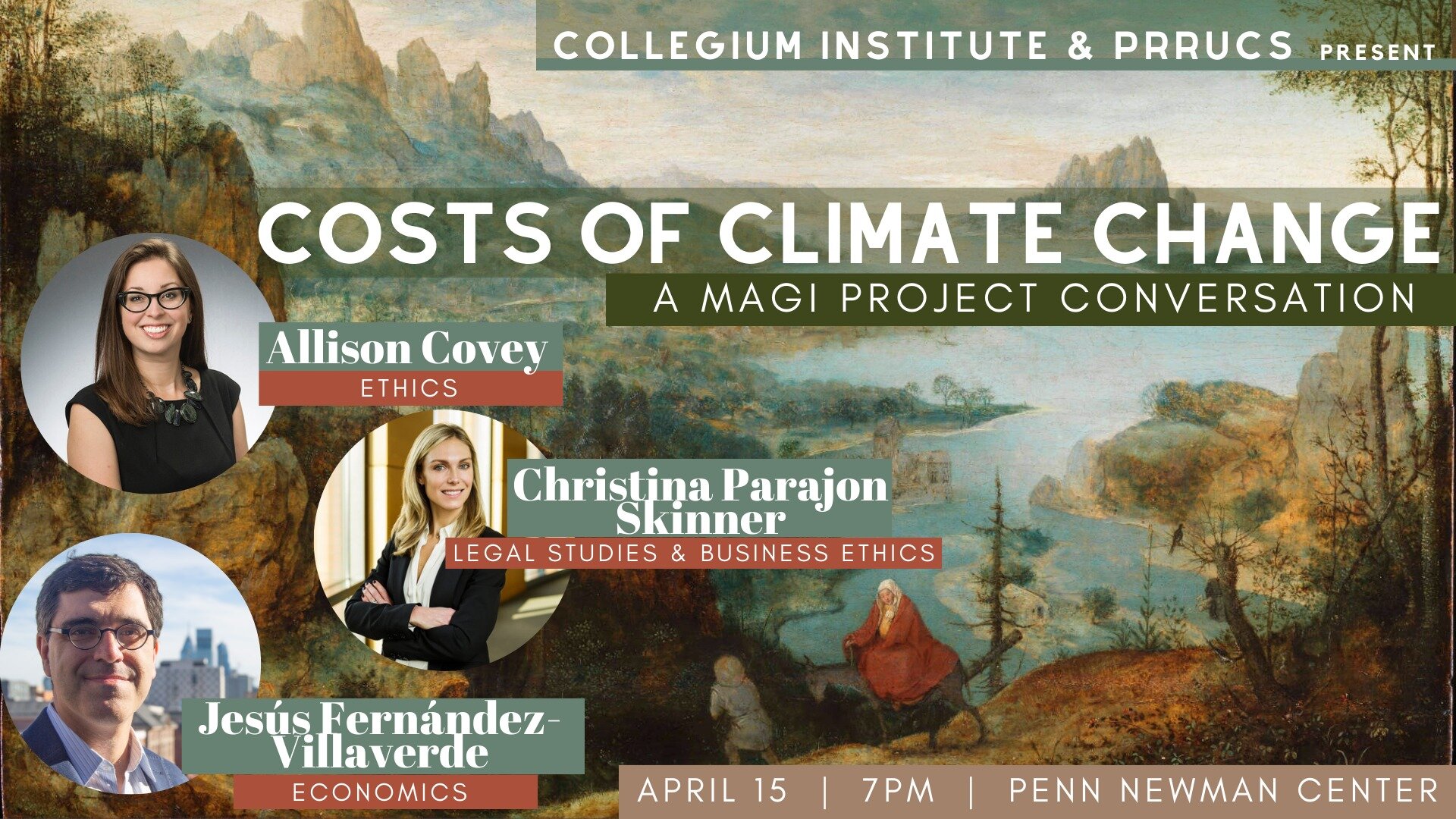 COLLEGIUM INSTITUTE & PRRUCS PRESENT

COSTS OF CLIMATE CHANGE

A MAGI PROJECT CONVERSATION

Allison Covey
ETHICS

Christina Parajon Skinner
LEGAL STUDIES & BUSINESS ETHICS

Jesús Fernández-Villaverde
ECONOMICS

APRIL 15 | 7PM | PENN NEWMAN CENTER